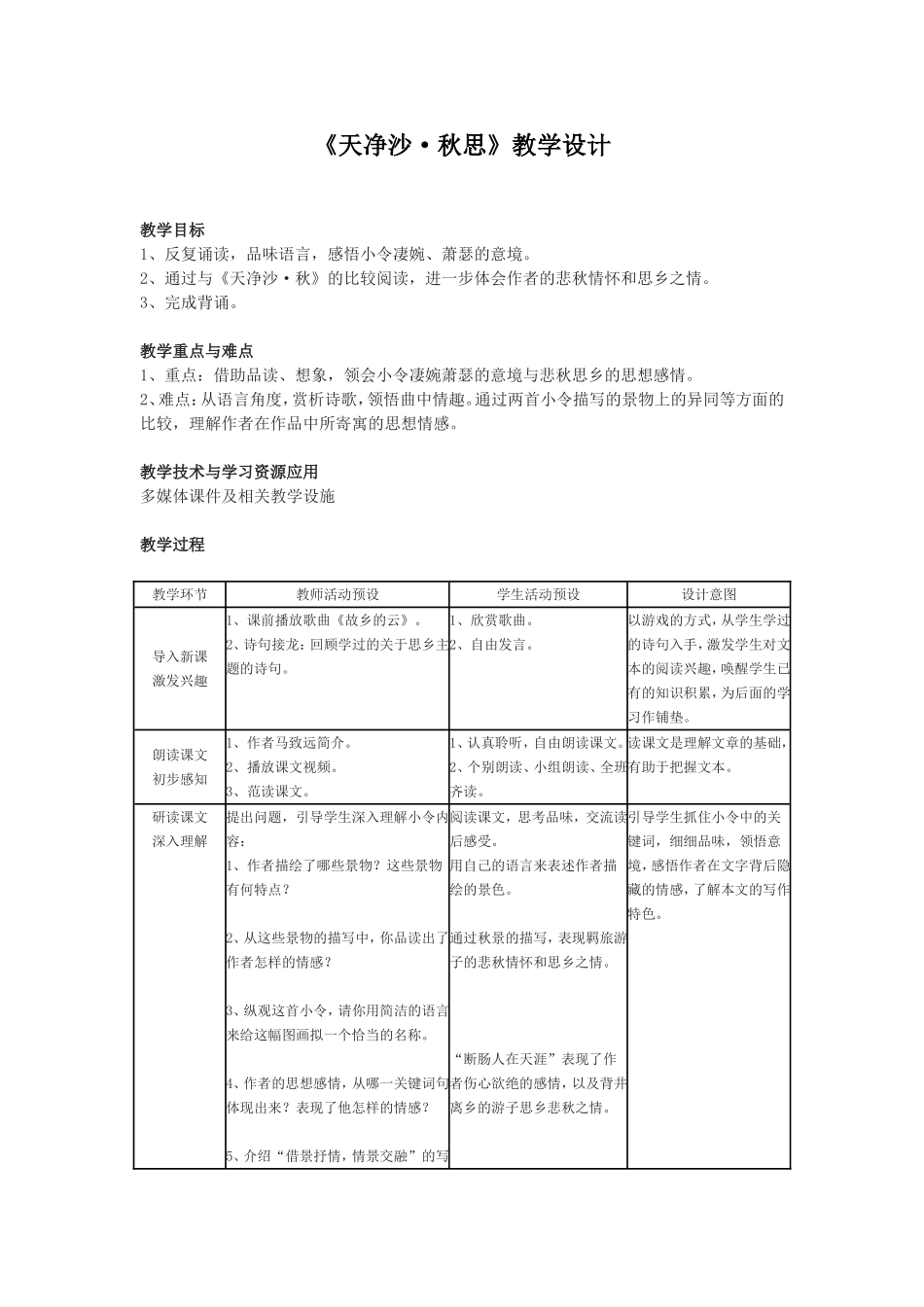 《天净沙·秋思》教学设计

教学目标
1、反复诵读，品味语言，感悟小令凄婉、萧瑟的意境。
2、通过与《天净沙·秋》的比较阅读，进一步体会作者的悲秋情怀和思乡之情。
3、完成背诵。

教学重点与难点
1、重点：借助品读、想象，领会小令凄婉萧瑟的意境与悲秋思乡的思想感情。
2、难点：从语言角度，赏析诗歌，领悟曲中情趣。通过两首小令描写的景物上的异同等方面的比较，理解作者在作品中所寄寓的思想情感。

教学技术与学习资源应用
多媒体课件及相关教学设施

教学过程

| 教学环节 | 教师活动预设 | 学生活动预设 | 设计意图 |
|---|---|---|---|
| 导入新课 激发兴趣 | 1、课前播放歌曲《故乡的云》。 2、诗句接龙：回顾学过的关于思乡主题的诗句。 | 1、欣赏歌曲。 2、自由发言。 | 以游戏的方式，从学生学过的诗句入手，激发学生对文本的阅读兴趣，唤醒学生已有的知识积累，为后面的学习作铺垫。 |
| 朗读课文 初步感知 | 1、作者马致远简介。 2、播放课文视频。 3、范读课文。 | 1、认真聆听，自由朗读课文。 2、个别朗读、小组朗读、全班齐读。 | 读课文是理解文章的基础，有助于把握文本。 |
| 研读课文 深入理解 | 提出问题，引导学生深入理解小令内容： 1、作者描绘了哪些景物？这些景物有何特点？ 2、从这些景物的描写中，你品读出了作者怎样的情感？ 3、纵观这首小令，请你用简洁的语言来给这幅图画拟一个恰当的名称。 4、作者的思想感情，从哪一关键词句体现出来？表现了他怎样的情感？ 5、介绍“借景抒情，情景交融”的写 | 阅读课文，思考品味，交流读后感受。 用自己的语言来表述作者描绘的景色。 通过秋景的描写，表现羁旅游子的悲秋情怀和思乡之情。 “断肠人在天涯”表现了作者伤心欲绝的感情，以及背井离乡的游子思乡悲秋之情。 | 引导学生抓住小令中的关键词，细细品味，领悟意境，感悟作者在文字背后隐藏的情感，了解本文的写作特色。 |